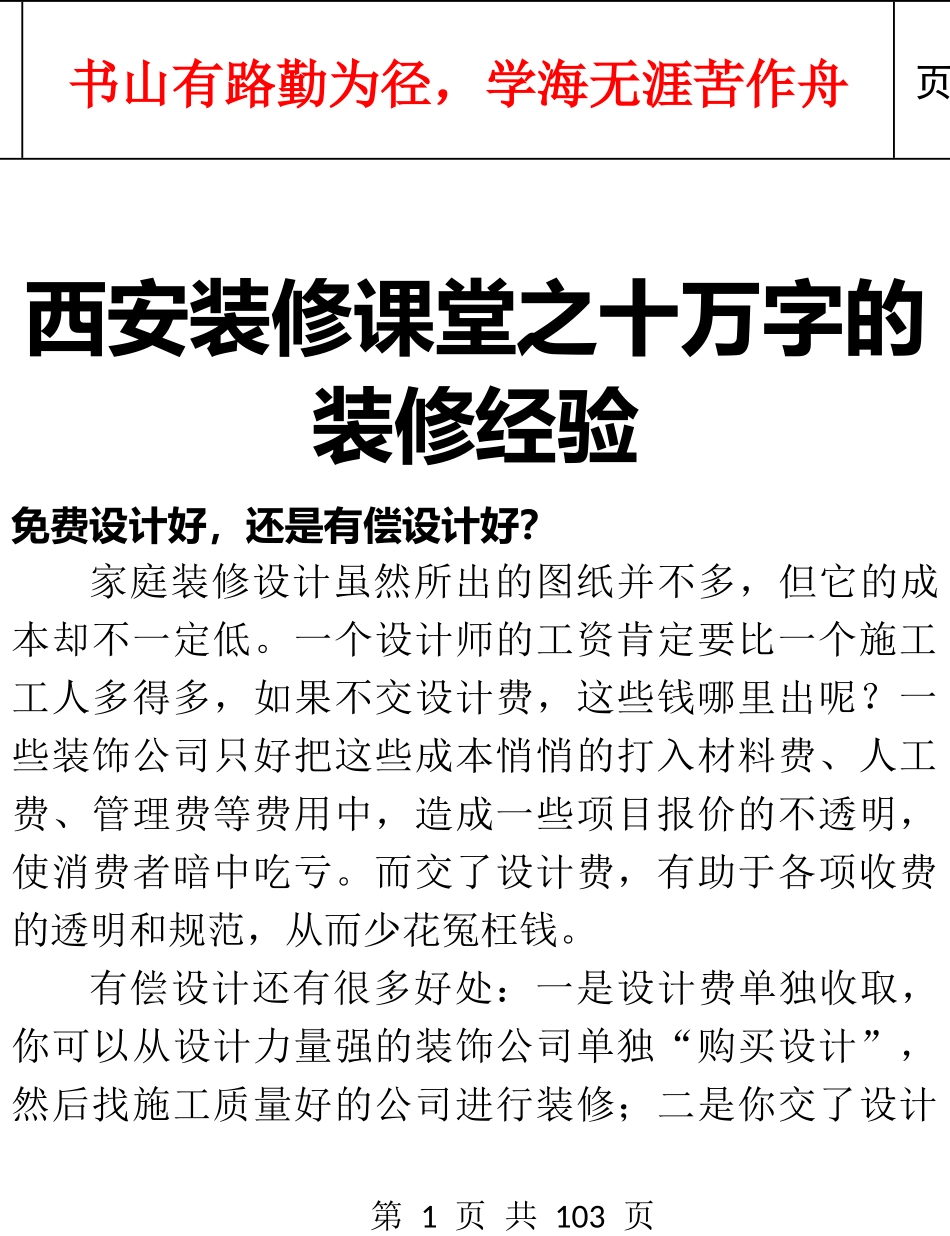 书山有路勤为径，学海无涯苦作舟

页

西安装修课堂之十万字的装修经验

免费设计好，还是有偿设计好?

家庭装修设计虽然所出的图纸并不多，但它的成本却不一定低。一个设计师的工资肯定要比一个施工工人多得多，如果不交设计费，这些钱哪里出呢？一些装饰公司只好把这些成本悄悄的打入材料费、人工费、管理费等费用中，造成一些项目报价的不透明，使消费者暗中吃亏。而交了设计费，有助于各项收费的透明和规范，从而少花冤枉钱。

有偿设计还有很多好处：一是设计费单独收取，你可以从设计力量强的装饰公司单独“购买设计”，然后找施工质量好的公司进行装修；二是你交了设计

第 1 页 共 103 页